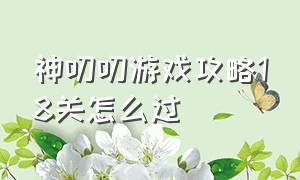 神叨叨游戏攻略18关怎么过